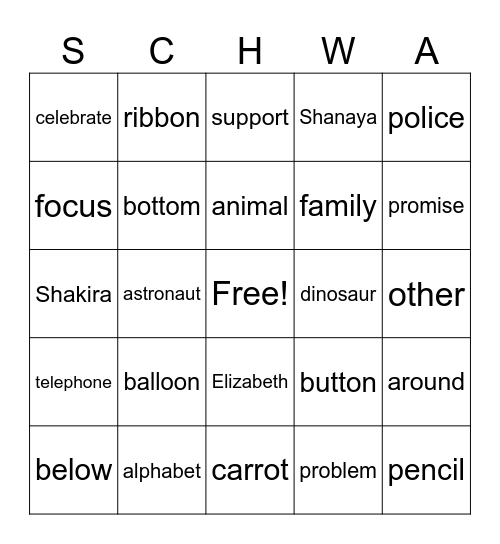 | S | C | H | W | A |
|---|---|---|---|---|
| celebrate | ribbon | support | Shanaya | police |
| focus | bottom | animal | family | promise |
| Shakira | astronaut | Free! | dinosaur | other |
| telephone | balloon | Elizabeth | button | around |
| below | alphabet | carrot | problem | pencil |